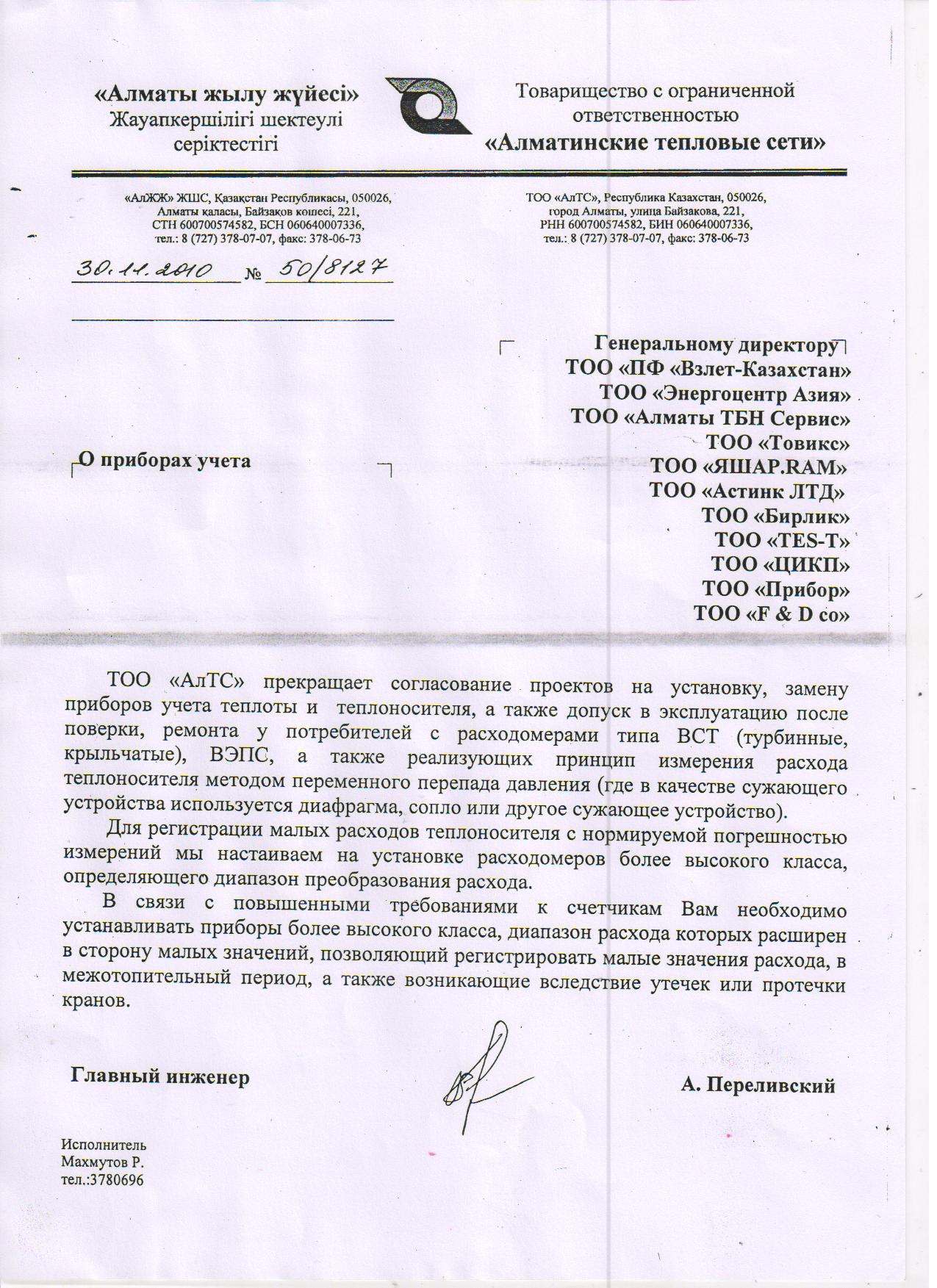 «Алматы жылу жүйесі»
Жауапкершілігі шектеулі серіктестігі

Товарищество с ограниченной ответственностью
«Алматинские тепловые сети»

«АлЖЖ» ЖШС, Қазақстан Республикасы, 050026, Алматы қаласы, Байзақов көшесі, 221, СТН 600700574582, БСН 060640007336, тел.: 8 (727) 378-07-07, факс: 378-06-73

ТОО «АлТС», Республика Казахстан, 050026, город Алматы, улица Байзакова, 221, РНН 600700574582, БИН 060640007336, тел.: 8 (727) 378-07-07, факс: 378-06-73

30.11.2010 № 50/8127

Генеральному директору
ТОО «ПФ «Взлет-Казахстан»
ТОО «Энергоцентр Азия»
ТОО «Алматы ТБН Сервис»
ТОО «Товикс»
ТОО «ЯШАР.RAM»
ТОО «Астинк ЛТД»
ТОО «Бирлик»
ТОО «TES-T»
ТОО «ЦИКП»
ТОО «Прибор»
ТОО «F & D co»

О приборах учета

ТОО «АлТС» прекращает согласование проектов на установку, замену приборов учета теплоты и теплоносителя, а также допуск в эксплуатацию после поверки, ремонта у потребителей с расходомерами типа ВСТ (турбинные, крыльчатые), ВЭПС, а также реализующих принцип измерения расхода теплоносителя методом переменного перепада давления (где в качестве сужающего устройства используется диафрагма, сопло или другое сужающее устройство).

Для регистрации малых расходов теплоносителя с нормируемой погрешностью измерений мы настаиваем на установке расходомеров более высокого класса, определяющего диапазон преобразования расхода.

В связи с повышенными требованиями к счетчикам Вам необходимо устанавливать приборы более высокого класса, диапазон расхода которых расширен в сторону малых значений, позволяющий регистрировать малые значения расхода, в межотопительный период, а также возникающие вследствие утечек или протечки кранов.

Главный инженер А. Переливский

Исполнитель
Махмутов Р.
тел.:3780696